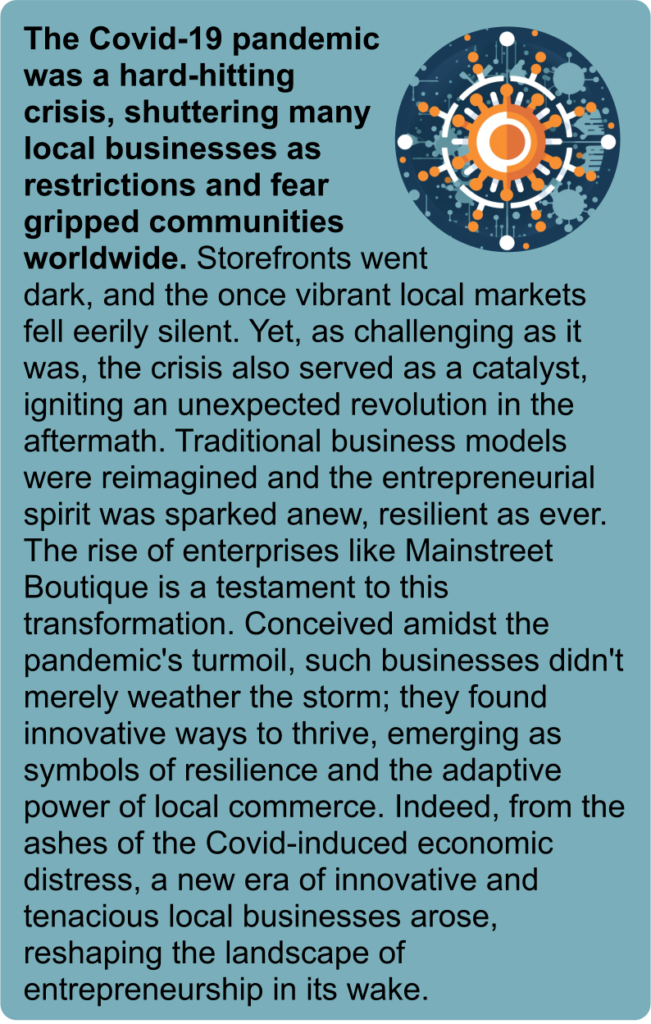 The Covid-19 pandemic was a hard-hitting crisis, shuttering many local businesses as restrictions and fear gripped communities worldwide. Storefronts went dark, and the once vibrant local markets fell eerily silent. Yet, as challenging as it was, the crisis also served as a catalyst, igniting an unexpected revolution in the aftermath. Traditional business models were reimagined and the entrepreneurial spirit was sparked anew, resilient as ever. The rise of enterprises like Mainstreet Boutique is a testament to this transformation. Conceived amidst the pandemic's turmoil, such businesses didn't merely weather the storm; they found innovative ways to thrive, emerging as symbols of resilience and the adaptive power of local commerce. Indeed, from the ashes of the Covid-induced economic distress, a new era of innovative and tenacious local businesses arose, reshaping the landscape of entrepreneurship in its wake.